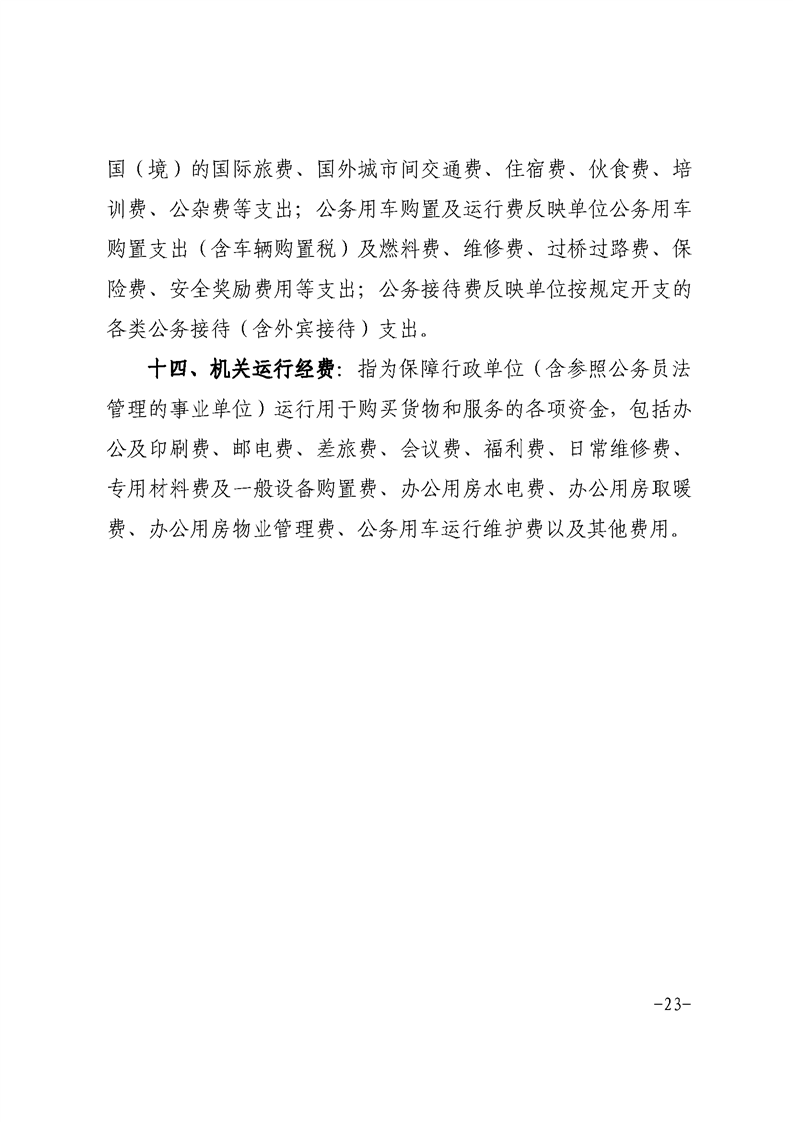 国（境）的国际旅费、国外城市间交通费、住宿费、伙食费、培训费、公杂费等支出；公务用车购置及运行费反映单位公务用车购置支出（含车辆购置税）及燃料费、维修费、过桥过路费、保险费、安全奖励费用等支出；公务接待费反映单位按规定开支的各类公务接待（含外宾接待）支出。

十四、机关运行经费：指为保障行政单位（含参照公务员法管理的事业单位）运行用于购买货物和服务的各项资金，包括办公及印刷费、邮电费、差旅费、会议费、福利费、日常维修费、专用材料费及一般设备购置费、办公用房水电费、办公用房取暖费、办公用房物业管理费、公务用车运行维护费以及其他费用。

-23-